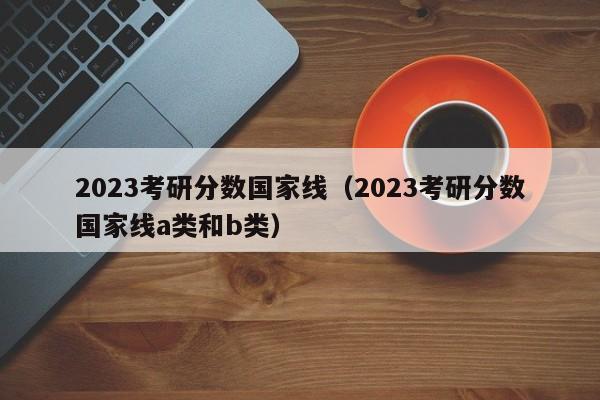 2023考研分数国家线（2023考研分数国家线a类和b类）